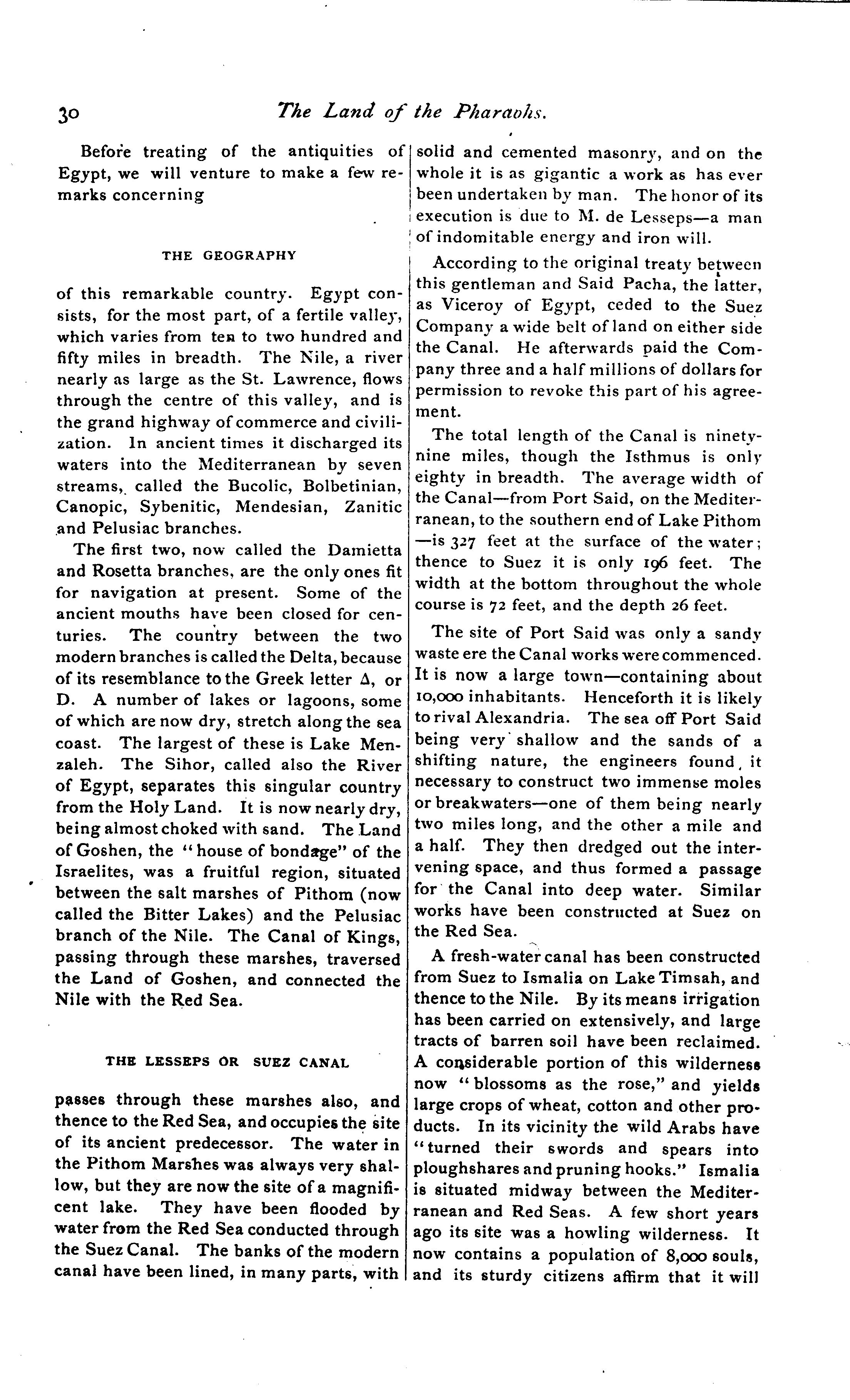 30 The Land of the Pharaohs.

Before treating of the antiquities of Egypt, we will venture to make a few remarks concerning

THE GEOGRAPHY

of this remarkable country. Egypt consists, for the most part, of a fertile valley, which varies from ten to two hundred and fifty miles in breadth. The Nile, a river nearly as large as the St. Lawrence, flows through the centre of this valley, and is the grand highway of commerce and civilization. In ancient times it discharged its waters into the Mediterranean by seven streams, called the Bucolic, Bolbetinian, Canopic, Sybenitic, Mendesian, Zanitic and Pelusiac branches.

The first two, now called the Damietta and Rosetta branches, are the only ones fit for navigation at present. Some of the ancient mouths have been closed for centuries. The country between the two modern branches is called the Delta, because of its resemblance to the Greek letter Δ, or D. A number of lakes or lagoons, some of which are now dry, stretch along the sea coast. The largest of these is Lake Menzaleh. The Sihor, called also the River of Egypt, separates this singular country from the Holy Land. It is now nearly dry, being almost choked with sand. The Land of Goshen, the "house of bondage" of the Israelites, was a fruitful region, situated between the salt marshes of Pithom (now called the Bitter Lakes) and the Pelusiac branch of the Nile. The Canal of Kings, passing through these marshes, traversed the Land of Goshen, and connected the Nile with the Red Sea.

THE LESSEPS OR SUEZ CANAL

passes through these marshes also, and thence to the Red Sea, and occupies the site of its ancient predecessor. The water in the Pithom Marshes was always very shallow, but they are now the site of a magnificent lake. They have been flooded by water from the Red Sea conducted through the Suez Canal. The banks of the modern canal have been lined, in many parts, with solid and cemented masonry, and on the whole it is as gigantic a work as has ever been undertaken by man. The honor of its execution is due to M. de Lesseps—a man of indomitable energy and iron will.

According to the original treaty between this gentleman and Said Pacha, the latter, as Viceroy of Egypt, ceded to the Suez Company a wide belt of land on either side the Canal. He afterwards paid the Company three and a half millions of dollars for permission to revoke this part of his agreement.

The total length of the Canal is ninety-nine miles, though the Isthmus is only eighty in breadth. The average width of the Canal—from Port Said, on the Mediterranean, to the southern end of Lake Pithom—is 327 feet at the surface of the water; thence to Suez it is only 196 feet. The width at the bottom throughout the whole course is 72 feet, and the depth 26 feet.

The site of Port Said was only a sandy waste ere the Canal works were commenced. It is now a large town—containing about 10,000 inhabitants. Henceforth it is likely to rival Alexandria. The sea off Port Said being very shallow and the sands of a shifting nature, the engineers found it necessary to construct two immense moles or breakwaters—one of them being nearly two miles long, and the other a mile and a half. They then dredged out the intervening space, and thus formed a passage for the Canal into deep water. Similar works have been constructed at Suez on the Red Sea.

A fresh-water canal has been constructed from Suez to Ismalia on Lake Timsah, and thence to the Nile. By its means irrigation has been carried on extensively, and large tracts of barren soil have been reclaimed. A considerable portion of this wilderness now "blossoms as the rose," and yields large crops of wheat, cotton and other products. In its vicinity the wild Arabs have "turned their swords and spears into ploughshares and pruning hooks." Ismalia is situated midway between the Mediterranean and Red Seas. A few short years ago its site was a howling wilderness. It now contains a population of 8,000 souls, and its sturdy citizens affirm that it will